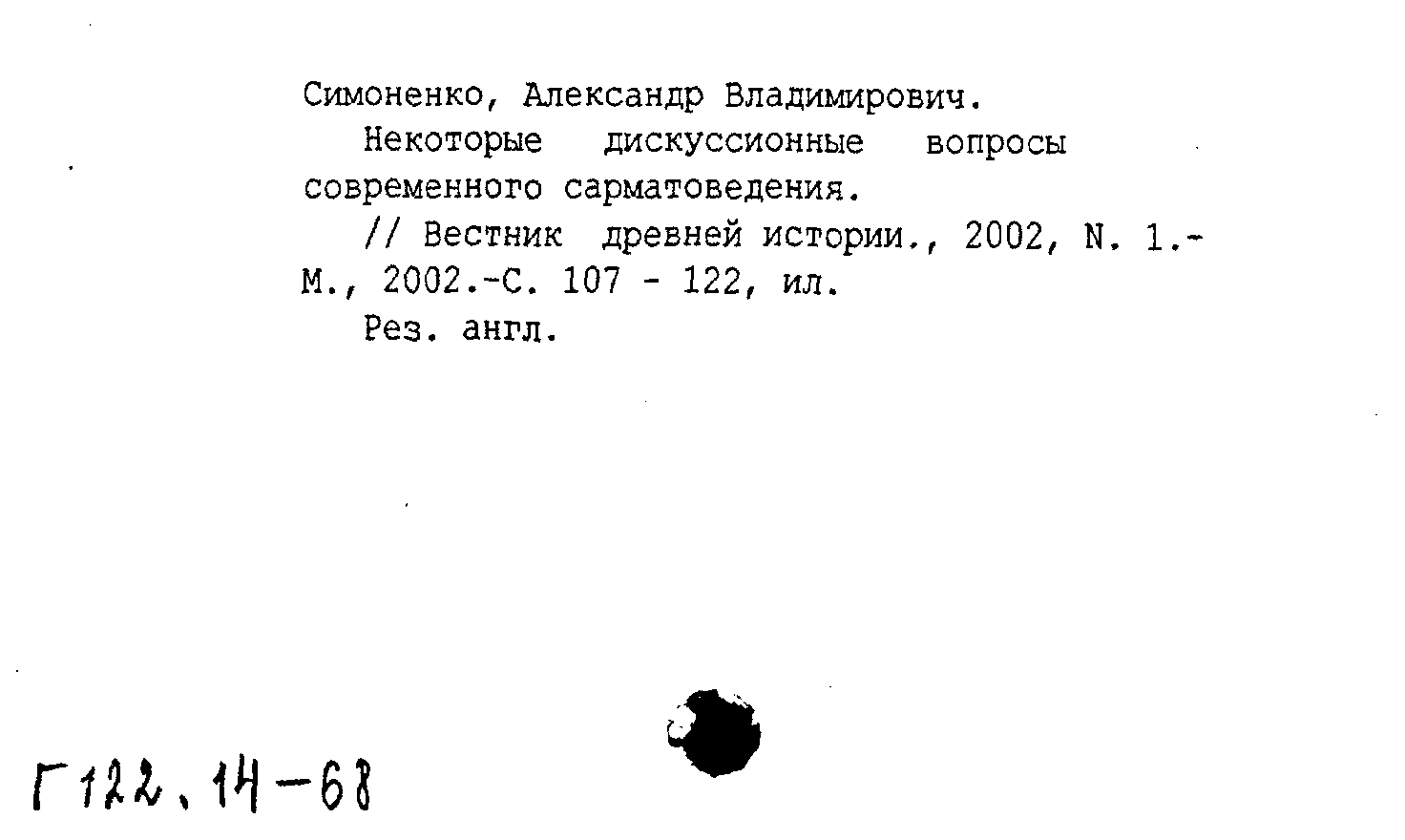 Симоненко, Александр Владимирович.

Некоторые дискуссионные вопросы современного сарматоведения.

// Вестник древней истории., 2002, N. 1.- М., 2002.-С. 107 - 122, ил.

Рез. англ.

Г122.14-68